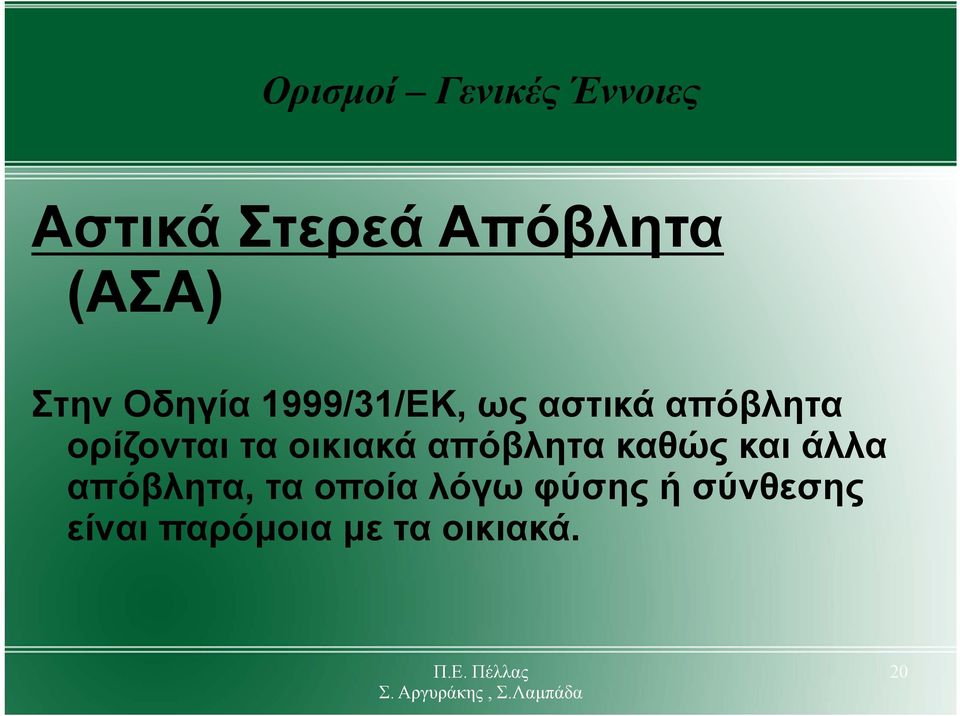 Ορισμοί – Γενικές Έννοιες

Αστικά Στερεά Απόβλητα (ΑΣΑ)

Στην Οδηγία 1999/31/ΕΚ, ως αστικά απόβλητα ορίζονται τα οικιακά απόβλητα καθώς και άλλα απόβλητα, τα οποία λόγω φύσης ή σύνθεσης είναι παρόμοια με τα οικιακά.

Π.Ε. Πέλλας
Σ. Αργυράκης , Σ.Λαμπάδα

20